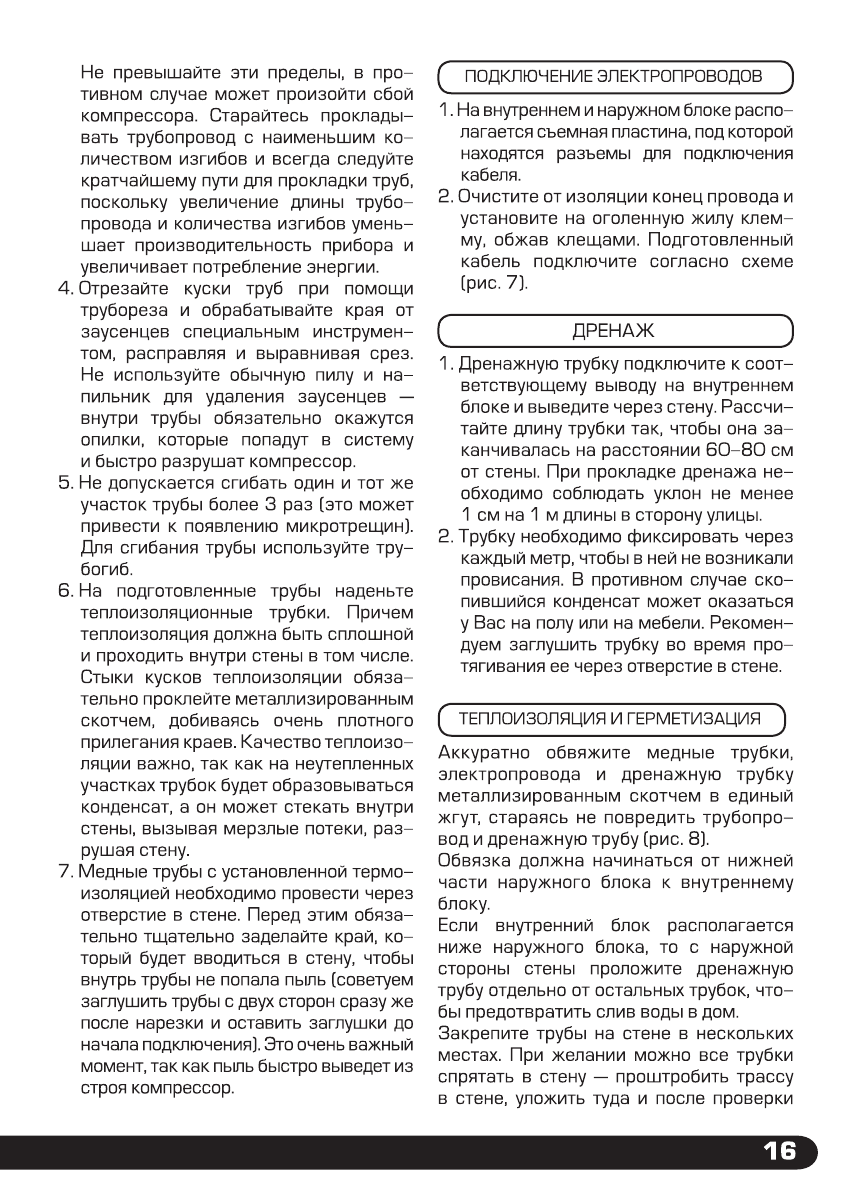 Не превышайте эти пределы, в противном случае может произойти сбой компрессора. Старайтесь прокладывать трубопровод с наименьшим количеством изгибов и всегда следуйте кратчайшему пути для прокладки труб, поскольку увеличение длины трубопровода и количества изгибов уменьшает производительность прибора и увеличивает потребление энергии.

4. Отрезайте куски труб при помощи трубореза и обрабатывайте края от заусенцев специальным инструментом, расправляя и выравнивая срез. Не используйте обычную пилу и напильник для удаления заусенцев — внутри трубы обязательно окажутся опилки, которые попадут в систему и быстро разрушат компрессор.

5. Не допускается сгибать один и тот же участок трубы более 3 раз (это может привести к появлению микротрещин). Для сгибания трубы используйте трубогиб.

6. На подготовленные трубы наденьте теплоизоляционные трубки. Причем теплоизоляция должна быть сплошной и проходить внутри стены в том числе. Стыки кусков теплоизоляции обязательно проклейте металлизированным скотчем, добиваясь очень плотного прилегания краев. Качество теплоизоляции важно, так как на неутепленных участках трубок будет образовываться конденсат, а он может стекать внутри стены, вызывая мерзлые потеки, разрушая стену.

7. Медные трубы с установленной термоизоляцией необходимо провести через отверстие в стене. Перед этим обязательно тщательно заделайте край, который будет вводиться в стену, чтобы внутрь трубы не попала пыль (советуем заглушить трубы с двух сторон сразу же после нарезки и оставить заглушки до начала подключения). Это очень важный момент, так как пыль быстро выведет из строя компрессор.

ПОДКЛЮЧЕНИЕ ЭЛЕКТРОПРОВОДОВ

1. На внутреннем и наружном блоке располагается съемная пластина, под которой находятся разъемы для подключения кабеля.

2. Очистите от изоляции конец провода и установите на оголенную жилу клемму, обжав клещами. Подготовленный кабель подключите согласно схеме (рис. 7).

ДРЕНАЖ

1. Дренажную трубку подключите к соответствующему выводу на внутреннем блоке и выведите через стену. Рассчитайте длину трубки так, чтобы она заканчивалась на расстоянии 60–80 см от стены. При прокладке дренажа необходимо соблюдать уклон не менее 1 см на 1 м длины в сторону улицы.

2. Трубку необходимо фиксировать через каждый метр, чтобы в ней не возникали провисания. В противном случае скопившийся конденсат может оказаться у Вас на полу или на мебели. Рекомендуем заглушить трубку во время протягивания ее через отверстие в стене.

ТЕПЛОИЗОЛЯЦИЯ И ГЕРМЕТИЗАЦИЯ

Аккуратно обвяжите медные трубки, электропровода и дренажную трубку металлизированным скотчем в единый жгут, стараясь не повредить трубопровод и дренажную трубу (рис. 8).

Обвязка должна начинаться от нижней части наружного блока к внутреннему блоку.

Если внутренний блок располагается ниже наружного блока, то с наружной стороны стены проложите дренажную трубу отдельно от остальных трубок, чтобы предотвратить слив воды в дом.

Закрепите трубы на стене в нескольких местах. При желании можно все трубки спрятать в стену — проштробить трассу в стене, уложить туда и после проверки

16